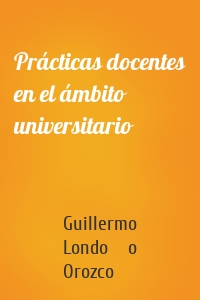 Prácticas docentes en el ámbito universitario

Guillermo Londo o Orozco